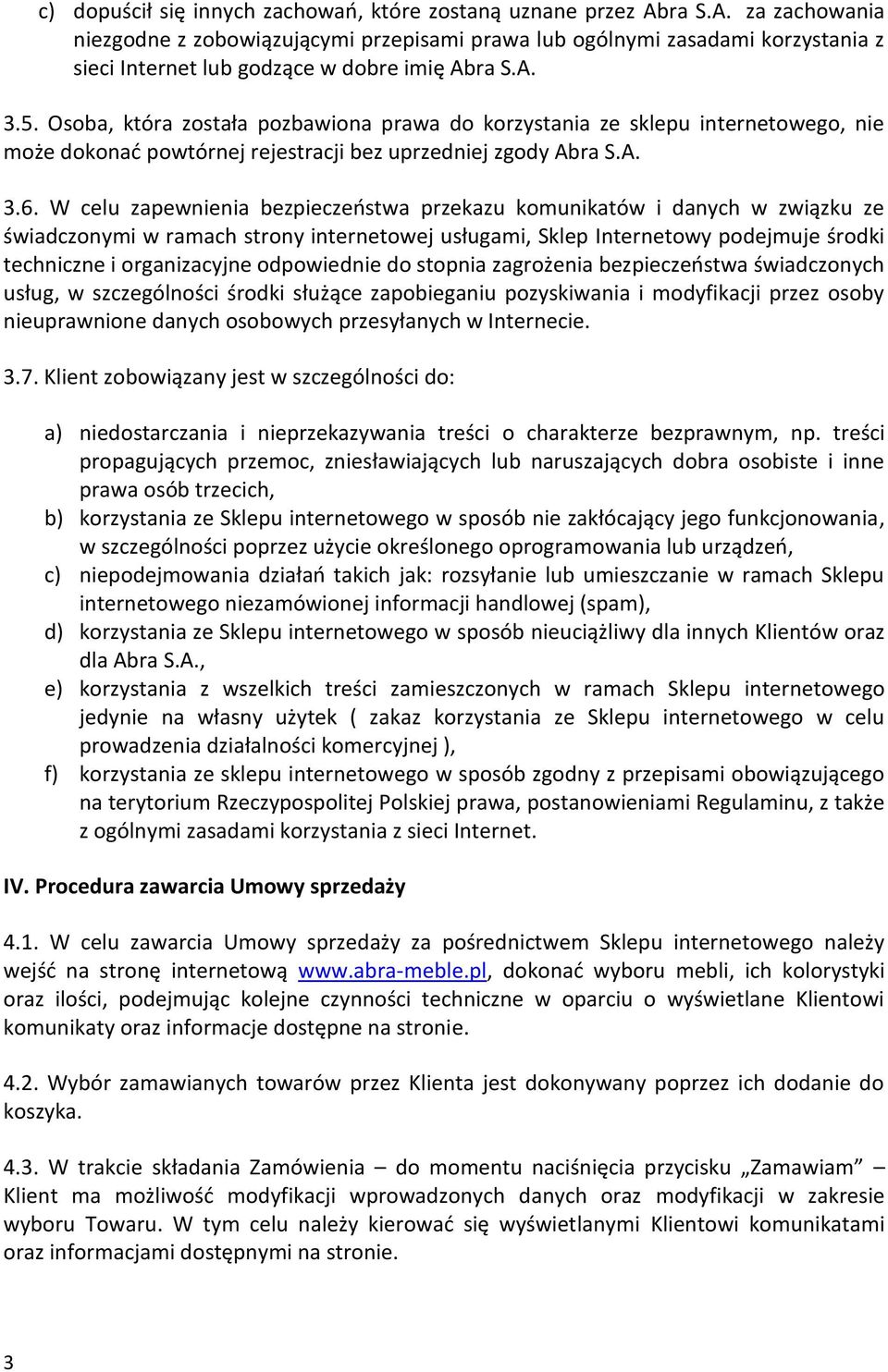 c) dopuścił się innych zachowań, które zostaną uznane przez Abra S.A. za zachowania niezgodne z zobowiązującymi przepisami prawa lub ogólnymi zasadami korzystania z sieci Internet lub godzące w dobre imię Abra S.A.

3.5. Osoba, która została pozbawiona prawa do korzystania ze sklepu internetowego, nie może dokonać powtórnej rejestracji bez uprzedniej zgody Abra S.A.

3.6. W celu zapewnienia bezpieczeństwa przekazu komunikatów i danych w związku ze świadczonymi w ramach strony internetowej usługami, Sklep Internetowy podejmuje środki techniczne i organizacyjne odpowiednie do stopnia zagrożenia bezpieczeństwa świadczonych usług, w szczególności środki służące zapobieganiu pozyskiwania i modyfikacji przez osoby nieuprawnione danych osobowych przesyłanych w Internecie.

3.7. Klient zobowiązany jest w szczególności do:

a) niedostarczania i nieprzekazywania treści o charakterze bezprawnym, np. treści propagujących przemoc, zniesławiających lub naruszających dobra osobiste i inne prawa osób trzecich,
b) korzystania ze Sklepu internetowego w sposób nie zakłócający jego funkcjonowania, w szczególności poprzez użycie określonego oprogramowania lub urządzeń,
c) niepodejmowania działań takich jak: rozsyłanie lub umieszczanie w ramach Sklepu internetowego niezamówionej informacji handlowej (spam),
d) korzystania ze Sklepu internetowego w sposób nieuciążliwy dla innych Klientów oraz dla Abra S.A.,
e) korzystania z wszelkich treści zamieszczonych w ramach Sklepu internetowego jedynie na własny użytek ( zakaz korzystania ze Sklepu internetowego w celu prowadzenia działalności komercyjnej ),
f) korzystania ze sklepu internetowego w sposób zgodny z przepisami obowiązującego na terytorium Rzeczypospolitej Polskiej prawa, postanowieniami Regulaminu, z także z ogólnymi zasadami korzystania z sieci Internet.

IV. Procedura zawarcia Umowy sprzedaży

4.1. W celu zawarcia Umowy sprzedaży za pośrednictwem Sklepu internetowego należy wejść na stronę internetową www.abra-meble.pl, dokonać wyboru mebli, ich kolorystyki oraz ilości, podejmując kolejne czynności techniczne w oparciu o wyświetlane Klientowi komunikaty oraz informacje dostępne na stronie.

4.2. Wybór zamawianych towarów przez Klienta jest dokonywany poprzez ich dodanie do koszyka.

4.3. W trakcie składania Zamówienia – do momentu naciśnięcia przycisku „Zamawiam” – Klient ma możliwość modyfikacji wprowadzonych danych oraz modyfikacji w zakresie wyboru Towaru. W tym celu należy kierować się wyświetlanymi Klientowi komunikatami oraz informacjami dostępnymi na stronie.

3